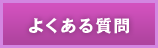 よくある質問